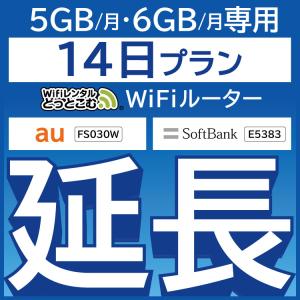 5GB/月・6GB/月専用

14日プラン

Wifiレンタル どっとこむ WiFiルーター

au FS030W

SoftBank E5383

延長